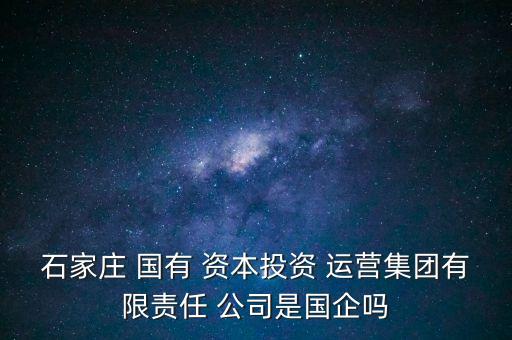 石家庄 国有 资本投资 运营集团有限责任 公司是国企吗